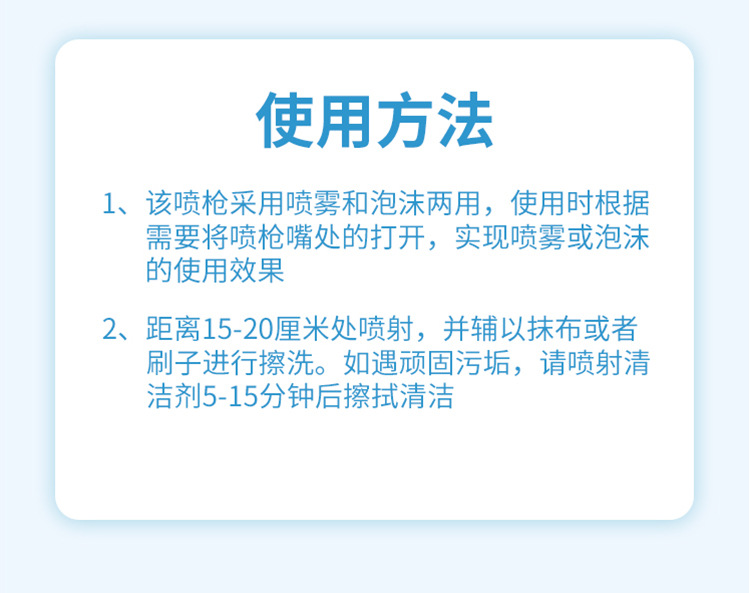 使用方法

1、该喷枪采用喷雾和泡沫两用，使用时根据需要将喷枪嘴处的打开，实现喷雾或泡沫的使用效果

2、距离15-20厘米处喷射，并辅以抹布或者刷子进行擦洗。如遇顽固污垢，请喷射清洁剂5-15分钟后擦拭清洁